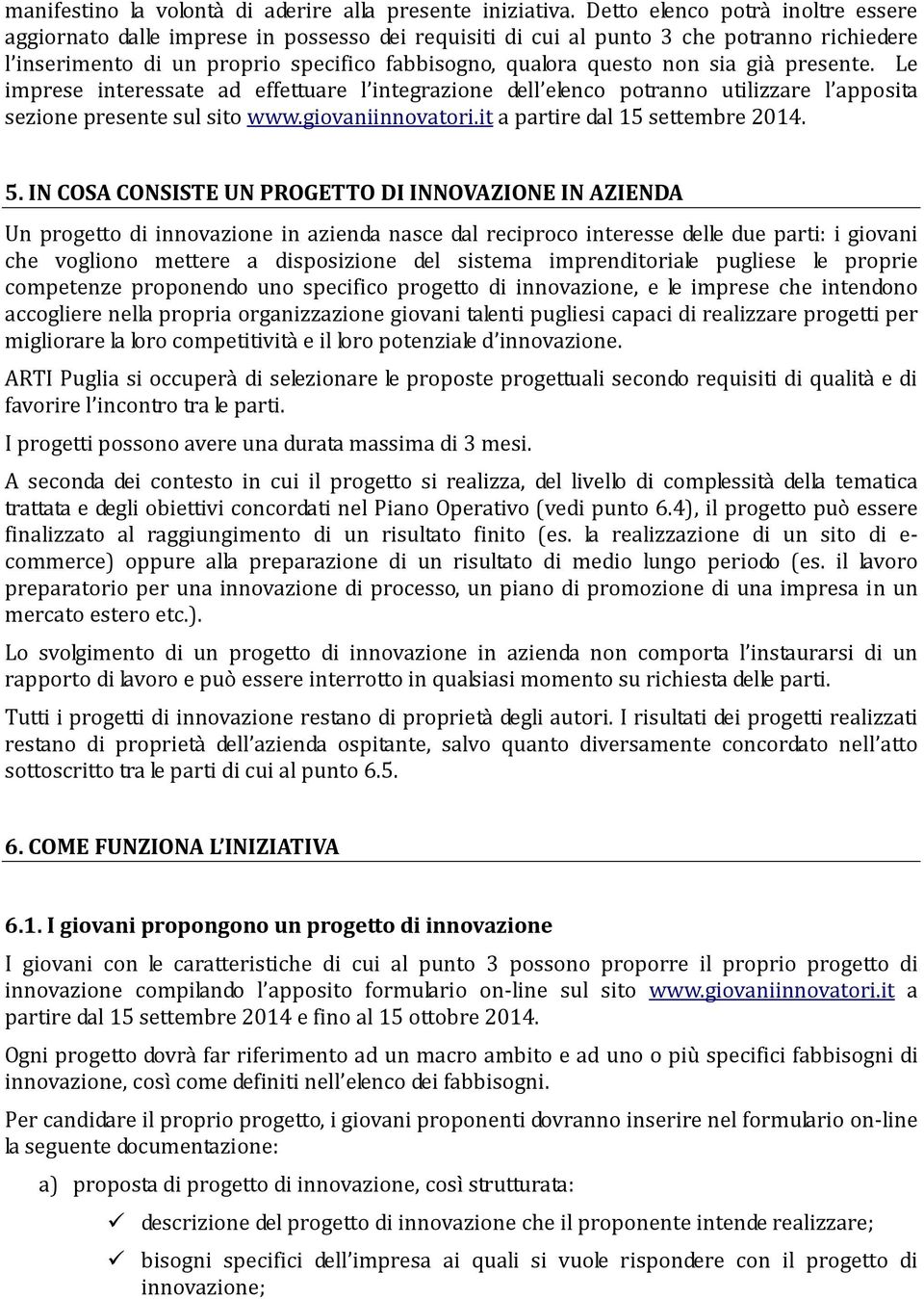 manifestino la volontà di aderire alla presente iniziativa. Detto elenco potrà inoltre essere aggiornato dalle imprese in possesso dei requisiti di cui al punto 3 che potranno richiedere l'inserimento di un proprio specifico fabbisogno, qualora questo non sia già presente. Le imprese interessate ad effettuare l'integrazione dell'elenco potranno utilizzare l'apposita sezione presente sul sito www.giovaniinnovatori.it a partire dal 15 settembre 2014.

5. IN COSA CONSISTE UN PROGETTO DI INNOVAZIONE IN AZIENDA

Un progetto di innovazione in azienda nasce dal reciproco interesse delle due parti: i giovani che vogliono mettere a disposizione del sistema imprenditoriale pugliese le proprie competenze proponendo uno specifico progetto di innovazione, e le imprese che intendono accogliere nella propria organizzazione giovani talenti pugliesi capaci di realizzare progetti per migliorare la loro competitività e il loro potenziale d'innovazione.

ARTI Puglia si occuperà di selezionare le proposte progettuali secondo requisiti di qualità e di favorire l'incontro tra le parti.

I progetti possono avere una durata massima di 3 mesi.

A seconda dei contesto in cui il progetto si realizza, del livello di complessità della tematica trattata e degli obiettivi concordati nel Piano Operativo (vedi punto 6.4), il progetto può essere finalizzato al raggiungimento di un risultato finito (es. la realizzazione di un sito di e-commerce) oppure alla preparazione di un risultato di medio lungo periodo (es. il lavoro preparatorio per una innovazione di processo, un piano di promozione di una impresa in un mercato estero etc.).

Lo svolgimento di un progetto di innovazione in azienda non comporta l'instaurarsi di un rapporto di lavoro e può essere interrotto in qualsiasi momento su richiesta delle parti.

Tutti i progetti di innovazione restano di proprietà degli autori. I risultati dei progetti realizzati restano di proprietà dell'azienda ospitante, salvo quanto diversamente concordato nell'atto sottoscritto tra le parti di cui al punto 6.5.

6. COME FUNZIONA L'INIZIATIVA

6.1. I giovani propongono un progetto di innovazione

I giovani con le caratteristiche di cui al punto 3 possono proporre il proprio progetto di innovazione compilando l'apposito formulario on-line sul sito www.giovaniinnovatori.it a partire dal 15 settembre 2014 e fino al 15 ottobre 2014.

Ogni progetto dovrà far riferimento ad un macro ambito e ad uno o più specifici fabbisogni di innovazione, così come definiti nell'elenco dei fabbisogni.

Per candidare il proprio progetto, i giovani proponenti dovranno inserire nel formulario on-line la seguente documentazione:

a) proposta di progetto di innovazione, così strutturata:

✓ descrizione del progetto di innovazione che il proponente intende realizzare;

✓ bisogni specifici dell'impresa ai quali si vuole rispondere con il progetto di innovazione;